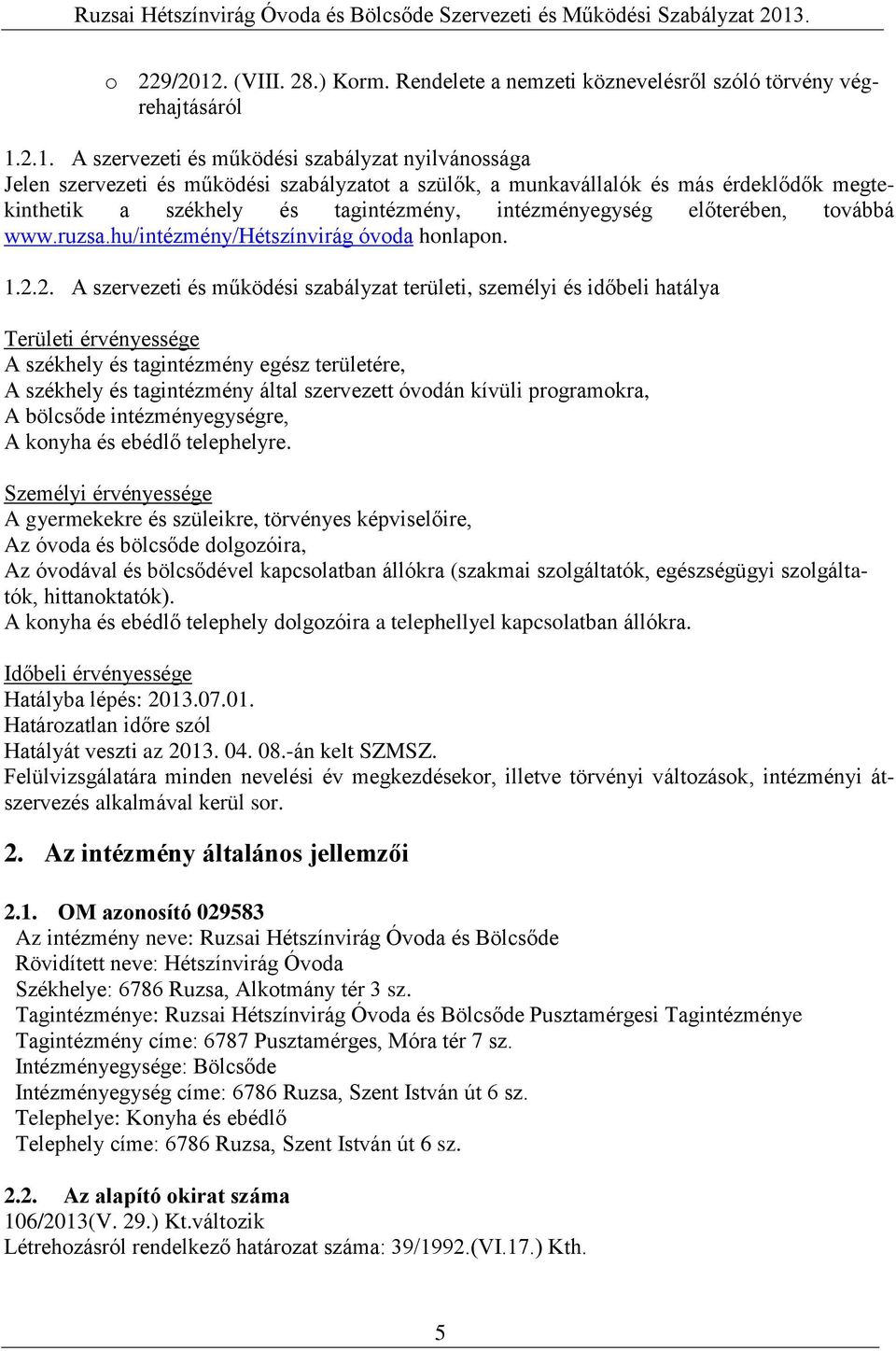 Ruzsai Hétszínvirág Óvoda és Bölcsőde Szervezeti és Működési Szabályzat 2013.

o 229/2012. (VIII. 28.) Korm. Rendelete a nemzeti köznevelésről szóló törvény végrehajtásáról

1.2.1. A szervezeti és működési szabályzat nyilvánossága
Jelen szervezeti és működési szabályzatot a szülők, a munkavállalók és más érdeklődők megtekinthetik a székhely és tagintézmény, intézményegység előterében, továbbá www.ruzsa.hu/intézmény/Hétszínvirág óvoda honlapon.

1.2.2. A szervezeti és működési szabályzat területi, személyi és időbeli hatálya

Területi érvényessége
A székhely és tagintézmény egész területére,
A székhely és tagintézmény által szervezett óvodán kívüli programokra,
A bölcsőde intézményegységre,
A konyha és ebédlő telephelyre.

Személyi érvényessége
A gyermekekre és szüleikre, törvényes képviselőire,
Az óvoda és bölcsőde dolgozóira,
Az óvodával és bölcsődével kapcsolatban állókra (szakmai szolgáltatók, egészségügyi szolgáltatók, hittanoktatók).
A konyha és ebédlő telephely dolgozóira a telephellyel kapcsolatban állókra.

Időbeli érvényessége
Hatályba lépés: 2013.07.01.
Határozatlan időre szól
Hatályát veszti az 2013. 04. 08.-án kelt SZMSZ.
Felülvizsgálatára minden nevelési év megkezdésekor, illetve törvényi változások, intézményi átszervezés alkalmával kerül sor.

2. Az intézmény általános jellemzői

2.1. OM azonosító 029583
Az intézmény neve: Ruzsai Hétszínvirág Óvoda és Bölcsőde
Rövidített neve: Hétszínvirág Óvoda
Székhelye: 6786 Ruzsa, Alkotmány tér 3 sz.
Tagintézménye: Ruzsai Hétszínvirág Óvoda és Bölcsőde Pusztamérgesi Tagintézménye
Tagintézmény címe: 6787 Pusztamérges, Móra tér 7 sz.
Intézményegysége: Bölcsőde
Intézményegység címe: 6786 Ruzsa, Szent István út 6 sz.
Telephelye: Konyha és ebédlő
Telephely címe: 6786 Ruzsa, Szent István út 6 sz.

2.2. Az alapító okirat száma
106/2013(V. 29.) Kt.változik
Létrehozásról rendelkező határozat száma: 39/1992.(VI.17.) Kth.

5